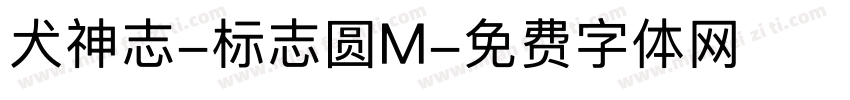 犬神志-标志圆M-免费字体网